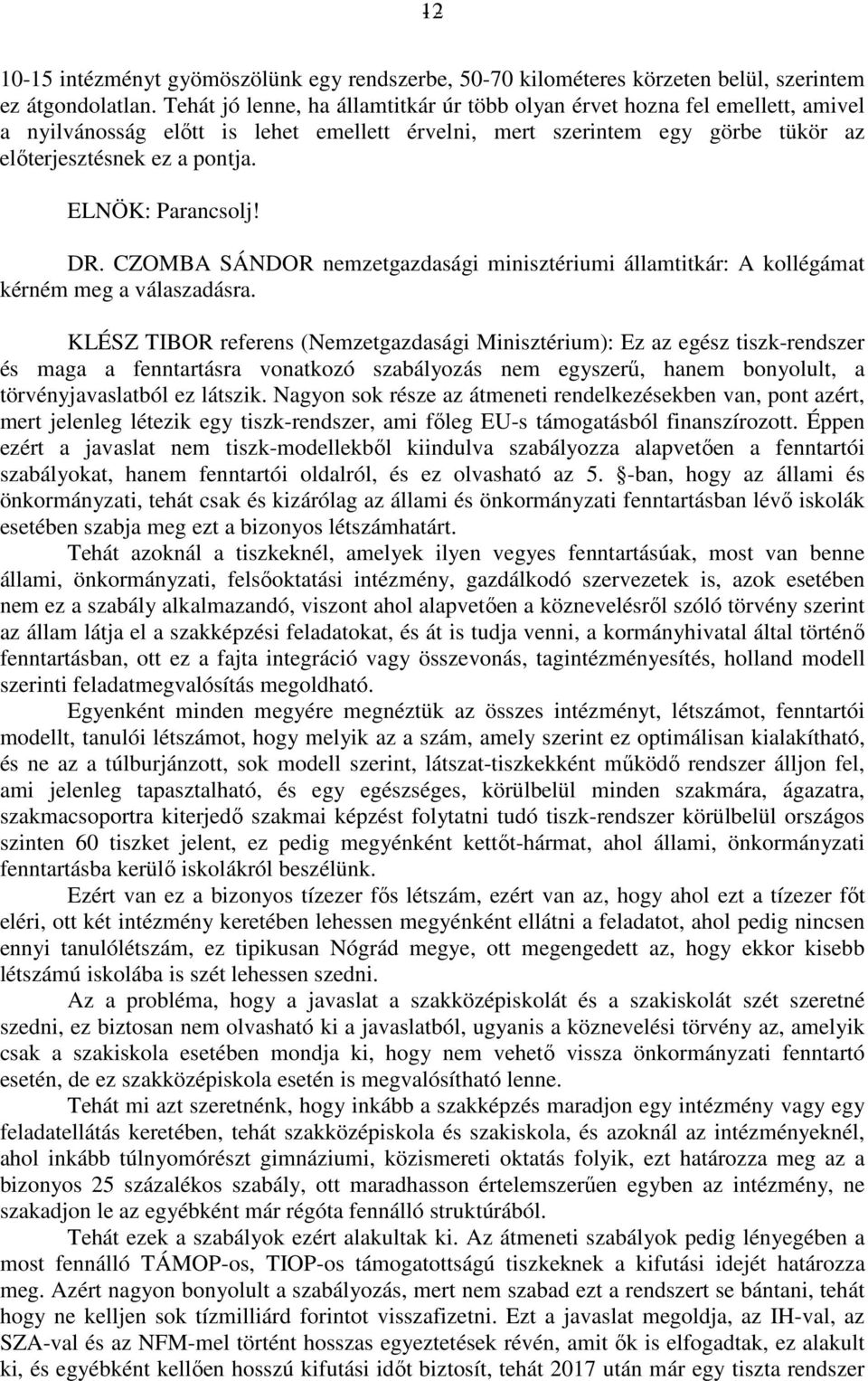 12

10-15 intézményt gyömöszölünk egy rendszerbe, 50-70 kilométeres körzeten belül, szerintem ez átgondolatlan. Tehát jó lenne, ha államtitkár úr több olyan érvet hozna fel emellett, amivel a nyilvánosság előtt is lehet emellett érvelni, mert szerintem egy görbe tükör az előterjesztésnek ez a pontja.

ELNÖK: Parancsolj!

DR. CZOMBA SÁNDOR nemzetgazdasági minisztériumi államtitkár: A kollégámat kérném meg a válaszadásra.

KLÉSZ TIBOR referens (Nemzetgazdasági Minisztérium): Ez az egész tiszk-rendszer és maga a fenntartásra vonatkozó szabályozás nem egyszerű, hanem bonyolult, a törvényjavaslatból ez látszik. Nagyon sok része az átmeneti rendelkezésekben van, pont azért, mert jelenleg létezik egy tiszk-rendszer, ami főleg EU-s támogatásból finanszírozott. Éppen ezért a javaslat nem tiszk-modellekből kiindulva szabályozza alapvetően a fenntartói szabályokat, hanem fenntartói oldalról, és ez olvasható az 5. §-ban, hogy az állami és önkormányzati, tehát csak és kizárólag az állami és önkormányzati fenntartásban lévő iskolák esetében szabja meg ezt a bizonyos létszámhatárt.

Tehát azoknál a tiszkeknél, amelyek ilyen vegyes fenntartásúak, most van benne állami, önkormányzati, felsőoktatási intézmény, gazdálkodó szervezetek is, azok esetében nem ez a szabály alkalmazandó, viszont ahol alapvetően a köznevelésről szóló törvény szerint az állam látja el a szakképzési feladatokat, és át is tudja venni, a kormányhivatal által történő fenntartásban, ott ez a fajta integráció vagy összevonás, tagintézményesítés, holland modell szerinti feladatmegvalósítás megoldható.

Egyenként minden megyére megnéztük az összes intézményt, létszámot, fenntartói modellt, tanulói létszámot, hogy melyik az a szám, amely szerint ez optimálisan kialakítható, és ne az a túlburjánzott, sok modell szerint, látszat-tiszkekként működő rendszer álljon fel, ami jelenleg tapasztalható, és egy egészséges, körülbelül minden szakmára, ágazatra, szakmacsoportra kiterjedő szakmai képzést folytatni tudó tiszk-rendszer körülbelül országos szinten 60 tiszket jelent, ez pedig megyénként kettőt-hármat, ahol állami, önkormányzati fenntartásba kerülő iskolákról beszélünk.

Ezért van ez a bizonyos tízezer fős létszám, ezért van az, hogy ahol ezt a tízezer főt eléri, ott két intézmény keretében lehessen megyénként ellátni a feladatot, ahol pedig nincsen ennyi tanulólétszám, ez tipikusan Nógrád megye, ott megengedett az, hogy ekkor kisebb létszámú iskolába is szét lehessen szedni.

Az a probléma, hogy a javaslat a szakközépiskolát és a szakiskolát szét szeretné szedni, ez biztosan nem olvasható ki a javaslatból, ugyanis a köznevelési törvény az, amelyik csak a szakiskola esetében mondja ki, hogy nem vehető vissza önkormányzati fenntartó esetén, de ez szakközépiskola esetén is megvalósítható lenne.

Tehát mi azt szeretnénk, hogy inkább a szakképzés maradjon egy intézmény vagy egy feladatellátás keretében, tehát szakközépiskola és szakiskola, és azoknál az intézményeknél, ahol inkább túlnyomórészt gimnáziumi, közismereti oktatás folyik, ezt határozza meg az a bizonyos 25 százalékos szabály, ott maradhasson értelemszerűen egyben az intézmény, ne szakadjon le az egyébként már régóta fennálló struktúrából.

Tehát ezek a szabályok ezért alakultak ki. Az átmeneti szabályok pedig lényegében a most fennálló TÁMOP-os, TIOP-os támogatottságú tiszkeknek a kifutási idejét határozza meg. Azért nagyon bonyolult a szabályozás, mert nem szabad ezt a rendszert se bántani, tehát hogy ne kelljen sok tízmilliárd forintot visszafizetni. Ezt a javaslat megoldja, az IH-val, az SZA-val és az NFM-mel történt hosszas egyeztetések révén, amit ők is elfogadtak, ez alakult ki, és egyébként kellően hosszú kifutási időt biztosít, tehát 2017 után már egy tiszta rendszer